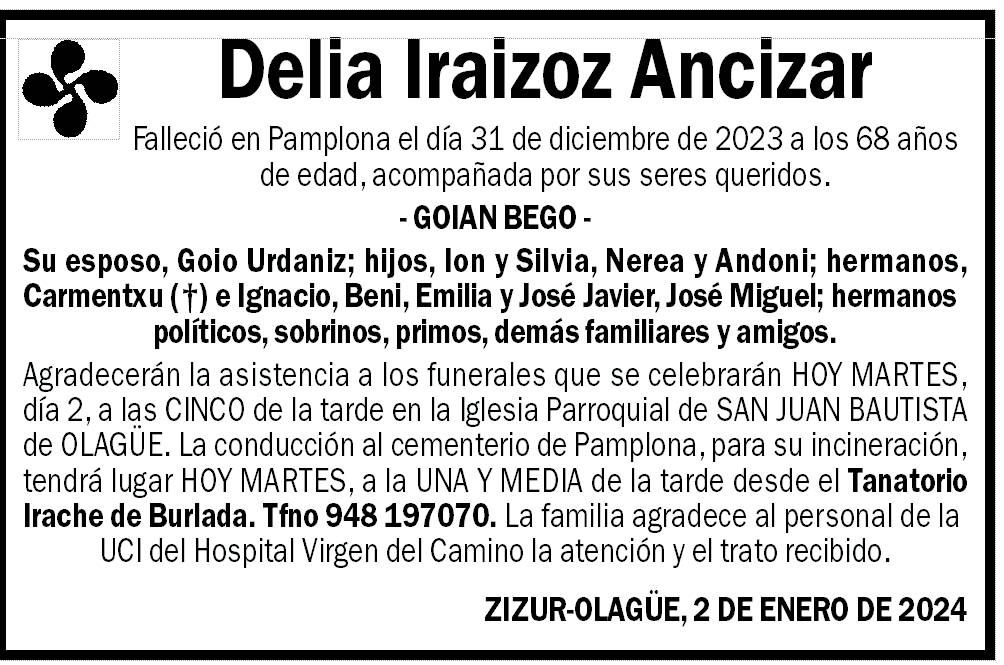 Delia Iraizoz Ancizar

Falleció en Pamplona el día 31 de diciembre de 2023 a los 68 años de edad, acompañada por sus seres queridos.

- GOIAN BEGO -

Su esposo, Goio Urdaniz; hijos, Ion y Silvia, Nerea y Andoni; hermanos, Carmentxu (†) e Ignacio, Beni, Emilia y José Javier, José Miguel; hermanos políticos, sobrinos, primos, demás familiares y amigos.

Agradecerán la asistencia a los funerales que se celebrarán HOY MARTES, día 2, a las CINCO de la tarde en la Iglesia Parroquial de SAN JUAN BAUTISTA de OLAGÜE. La conducción al cementerio de Pamplona, para su incineración, tendrá lugar HOY MARTES, a la UNA Y MEDIA de la tarde desde el Tanatorio Irache de Burlada. Tfno 948 197070. La familia agradece al personal de la UCI del Hospital Virgen del Camino la atención y el trato recibido.

ZIZUR-OLAGÜE, 2 DE ENERO DE 2024